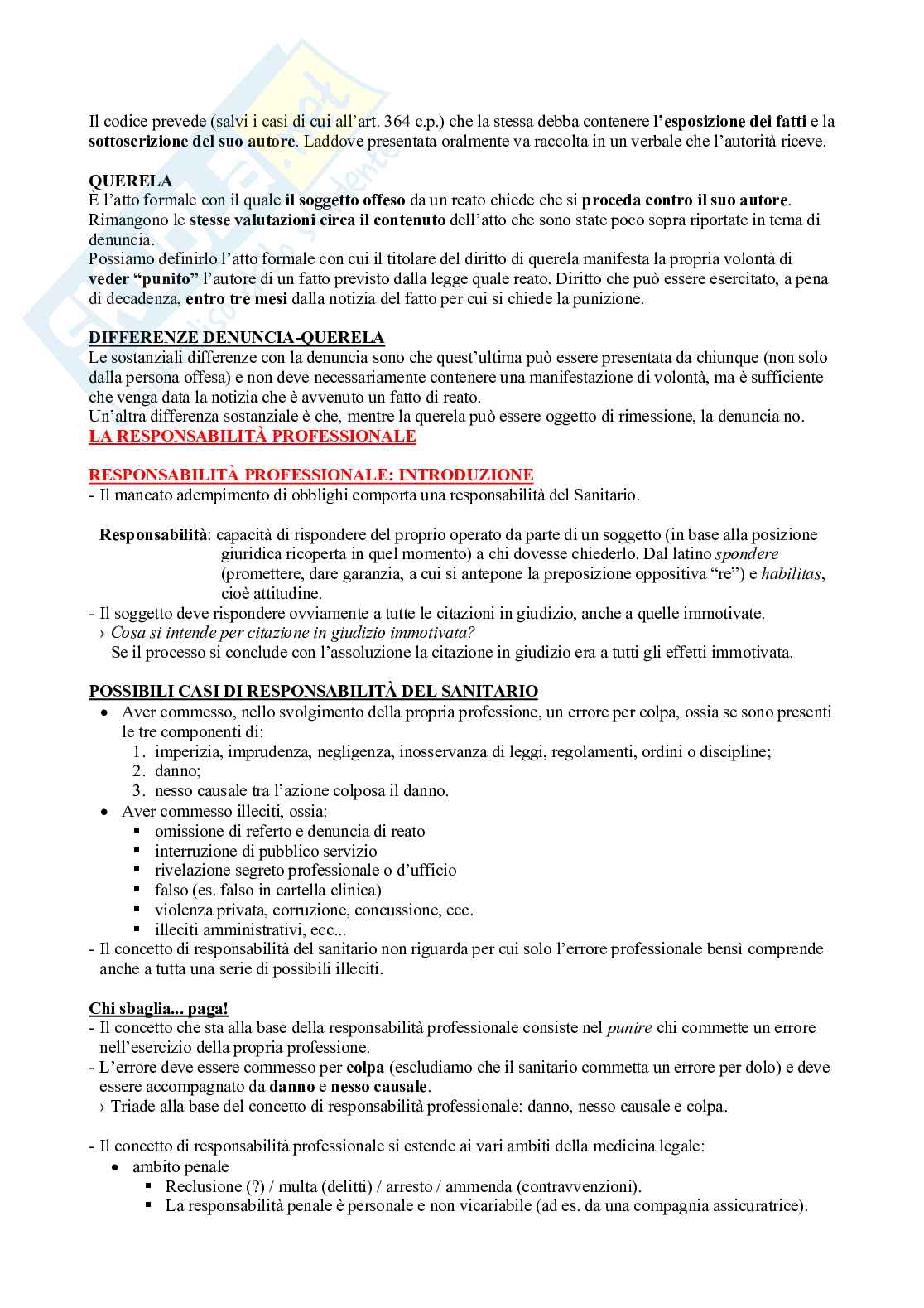 Il codice prevede (salvi i casi di cui all'art. 364 c.p.) che la stessa debba contenere l'esposizione dei fatti e la sottoscrizione del suo autore. Laddove presentata oralmente va raccolta in un verbale che l'autorità riceve.

QUERELA
È l'atto formale con il quale il soggetto offeso da un reato chiede che si proceda contro il suo autore. Rimangono le stesse valutazioni circa il contenuto dell'atto che sono state poco sopra riportate in tema di denuncia.
Possiamo definirlo l'atto formale con cui il titolare del diritto di querela manifesta la propria volontà di veder "punito" l'autore di un fatto previsto dalla legge quale reato. Diritto che può essere esercitato, a pena di decadenza, entro tre mesi dalla notizia del fatto per cui si chiede la punizione.

DIFFERENZE DENUNCIA-QUERELA
Le sostanziali differenze con la denuncia sono che quest'ultima può essere presentata da chiunque (non solo dalla persona offesa) e non deve necessariamente contenere una manifestazione di volontà, ma è sufficiente che venga data la notizia che è avvenuto un fatto di reato.
Un'altra differenza sostanziale è che, mentre la querela può essere oggetto di rimessione, la denuncia no.
LA RESPONSABILITÀ PROFESSIONALE

RESPONSABILITÀ PROFESSIONALE: INTRODUZIONE
- Il mancato adempimento di obblighi comporta una responsabilità del Sanitario.

Responsabilità: capacità di rispondere del proprio operato da parte di un soggetto (in base alla posizione giuridica ricoperta in quel momento) a chi dovesse chiederlo. Dal latino spondere (promettere, dare garanzia, a cui si antepone la preposizione oppositiva "re") e habilitas, cioè attitudine.
- Il soggetto deve rispondere ovviamente a tutte le citazioni in giudizio, anche a quelle immotivate.
› Cosa si intende per citazione in giudizio immotivata?
Se il processo si conclude con l'assoluzione la citazione in giudizio era a tutti gli effetti immotivata.

POSSIBILI CASI DI RESPONSABILITÀ DEL SANITARIO
• Aver commesso, nello svolgimento della propria professione, un errore per colpa, ossia se sono presenti le tre componenti di:
1. imperizia, imprudenza, negligenza, inosservanza di leggi, regolamenti, ordini o discipline;
2. danno;
3. nesso causale tra l'azione colposa il danno.
• Aver commesso illeciti, ossia:
▪ omissione di referto e denuncia di reato
▪ interruzione di pubblico servizio
▪ rivelazione segreto professionale o d'ufficio
▪ falso (es. falso in cartella clinica)
▪ violenza privata, corruzione, concussione, ecc.
▪ illeciti amministrativi, ecc...
- Il concetto di responsabilità del sanitario non riguarda per cui solo l'errore professionale bensì comprende anche a tutta una serie di possibili illeciti.

Chi sbaglia... paga!
- Il concetto che sta alla base della responsabilità professionale consiste nel punire chi commette un errore nell'esercizio della propria professione.
- L'errore deve essere commesso per colpa (escludiamo che il sanitario commetta un errore per dolo) e deve essere accompagnato da danno e nesso causale.
› Triade alla base del concetto di responsabilità professionale: danno, nesso causale e colpa.

- Il concetto di responsabilità professionale si estende ai vari ambiti della medicina legale:
• ambito penale
▪ Reclusione (?) / multa (delitti) / arresto / ammenda (contravvenzioni).
▪ La responsabilità penale è personale e non vicariabile (ad es. da una compagnia assicuratrice).